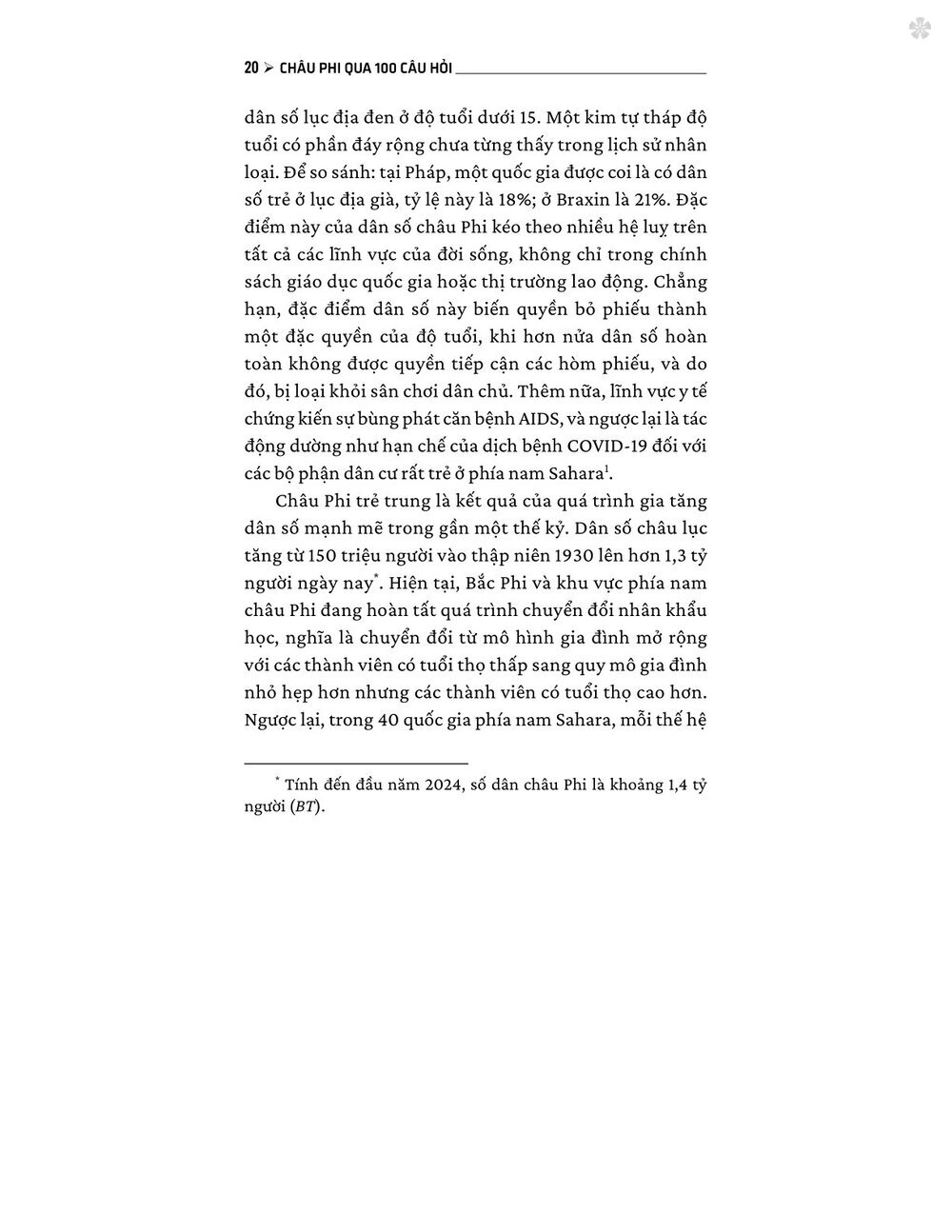 20 ➢ CHÂU PHI QUA 100 CÂU HỎI

dân số lục địa đen ở độ tuổi dưới 15. Một kim tự tháp độ tuổi có phần đáy rộng chưa từng thấy trong lịch sử nhân loại. Để so sánh: tại Pháp, một quốc gia được coi là có dân số trẻ ở lục địa già, tỷ lệ này là 18%; ở Braxin là 21%. Đặc điểm này của dân số châu Phi kéo theo nhiều hệ luỵ trên tất cả các lĩnh vực của đời sống, không chỉ trong chính sách giáo dục quốc gia hoặc thị trường lao động. Chẳng hạn, đặc điểm dân số này biến quyền bỏ phiếu thành một đặc quyền của độ tuổi, khi hơn nửa dân số hoàn toàn không được quyền tiếp cận các hòm phiếu, và do đó, bị loại khỏi sân chơi dân chủ. Thêm nữa, lĩnh vực y tế chứng kiến sự bùng phát căn bệnh AIDS, và ngược lại là tác động dường như hạn chế của dịch bệnh COVID-19 đối với các bộ phận dân cư rất trẻ ở phía nam Sahara$^1$.

Châu Phi trẻ trung là kết quả của quá trình gia tăng dân số mạnh mẽ trong gần một thế kỷ. Dân số châu lục tăng từ 150 triệu người vào thập niên 1930 lên hơn 1,3 tỷ người ngày nay$^*$. Hiện tại, Bắc Phi và khu vực phía nam châu Phi đang hoàn tất quá trình chuyển đổi nhân khẩu học, nghĩa là chuyển đổi từ mô hình gia đình mở rộng với các thành viên có tuổi thọ thấp sang quy mô gia đình nhỏ hẹp hơn nhưng các thành viên có tuổi thọ cao hơn. Ngược lại, trong 40 quốc gia phía nam Sahara, mỗi thế hệ

$^*$ Tính đến đầu năm 2024, số dân châu Phi là khoảng 1,4 tỷ người (BT).